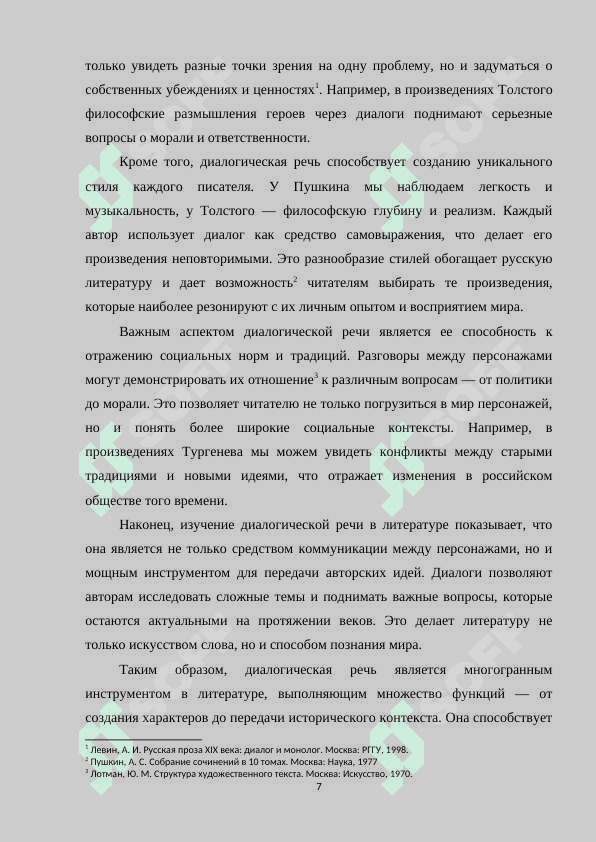 только увидеть разные точки зрения на одну проблему, но и задуматься о собственных убеждениях и ценностях$^1$. Например, в произведениях Толстого философские размышления героев через диалоги поднимают серьезные вопросы о морали и ответственности.

Кроме того, диалогическая речь способствует созданию уникального стиля каждого писателя. У Пушкина мы наблюдаем легкость и музыкальность, у Толстого — философскую глубину и реализм. Каждый автор использует диалог как средство самовыражения, что делает его произведения неповторимыми. Это разнообразие стилей обогащает русскую литературу и дает возможность$^2$ читателям выбирать те произведения, которые наиболее резонируют с их личным опытом и восприятием мира.

Важным аспектом диалогической речи является ее способность к отражению социальных норм и традиций. Разговоры между персонажами могут демонстрировать их отношение$^3$ к различным вопросам — от политики до морали. Это позволяет читателю не только погрузиться в мир персонажей, но и понять более широкие социальные контексты. Например, в произведениях Тургенева мы можем увидеть конфликты между старыми традициями и новыми идеями, что отражает изменения в российском обществе того времени.

Наконец, изучение диалогической речи в литературе показывает, что она является не только средством коммуникации между персонажами, но и мощным инструментом для передачи авторских идей. Диалоги позволяют авторам исследовать сложные темы и поднимать важные вопросы, которые остаются актуальными на протяжении веков. Это делает литературу не только искусством слова, но и способом познания мира.

Таким образом, диалогическая речь является многогранным инструментом в литературе, выполняющим множество функций — от создания характеров до передачи исторического контекста. Она способствует

$^1$ Левин, А. И. Русская проза XIX века: диалог и монолог. Москва: РГГУ, 1998.
$^2$ Пушкин, А. С. Собрание сочинений в 10 томах. Москва: Наука, 1977
$^3$ Лотман, Ю. М. Структура художественного текста. Москва: Искусство, 1970.
7